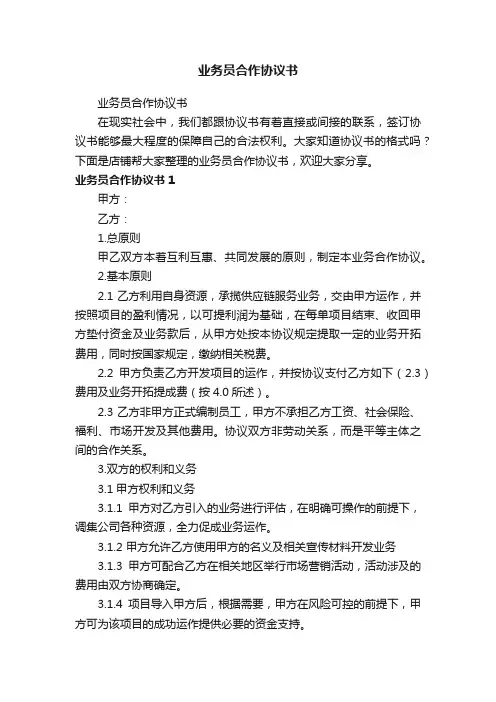 业务员合作协议书

业务员合作协议书

在现实社会中，我们都跟协议书有着直接或间接的联系，签订协议书能够最大程度的保障自己的合法权利。大家知道协议书的格式吗？下面是店铺帮大家整理的业务员合作协议书，欢迎大家分享。

业务员合作协议书 1

甲方：

乙方：

1.总原则

甲乙双方本着互利互惠、共同发展的原则，制定本业务合作协议。

2.基本原则

2.1 乙方利用自身资源，承揽供应链服务业务，交由甲方运作，并按照项目的盈利情况，以可提利润为基础，在每单项目结束、收回甲方垫付资金及业务款后，从甲方处按本协议规定提取一定的业务开拓费用，同时按国家规定，缴纳相关税费。

2.2 甲方负责乙方开发项目的运作，并按协议支付乙方如下（2.3）费用及业务开拓提成费（按 4.0 所述）。

2.3 乙方非甲方正式编制员工，甲方不承担乙方工资、社会保险、福利、市场开发及其他费用。协议双方非劳动关系，而是平等主体之间的合作关系。

3.双方的权利和义务

3.1 甲方权利和义务

3.1.1 甲方对乙方引入的业务进行评估，在明确可操作的前提下，调集公司各种资源，全力促成业务运作。

3.1.2 甲方允许乙方使用甲方的名义及相关宣传材料开发业务

3.1.3 甲方可配合乙方在相关地区举行市场营销活动，活动涉及的费用由双方协商确定。

3.1.4 项目导入甲方后，根据需要，甲方在风险可控的前提下，甲方可为该项目的成功运作提供必要的资金支持。